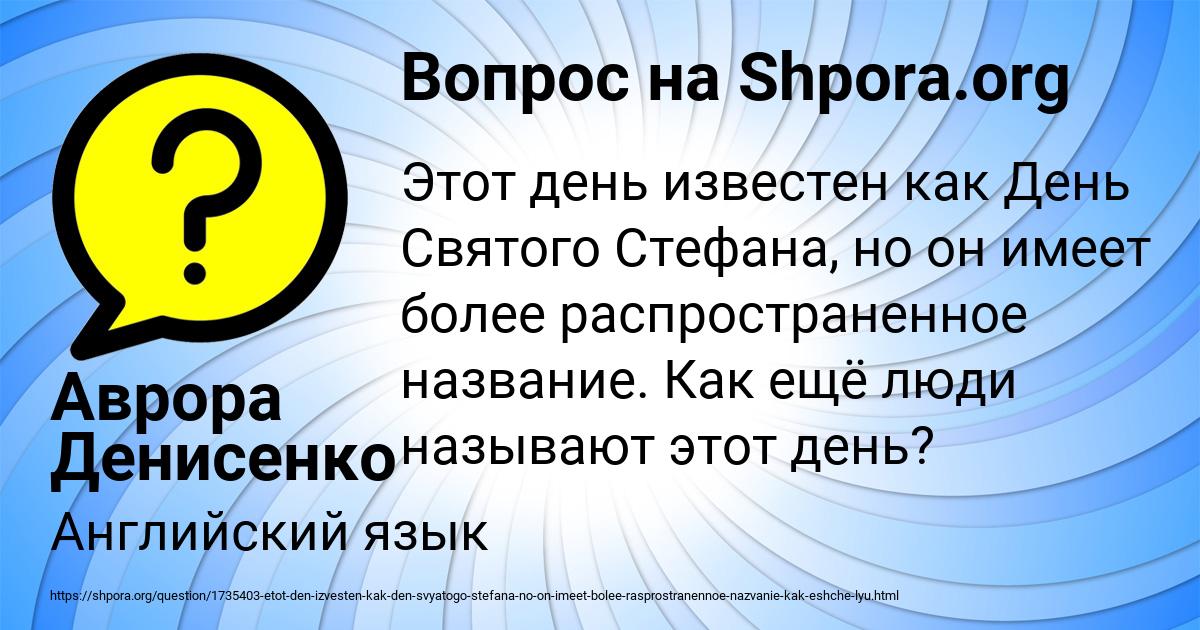 Вопрос на Shpora.org

?

Этот день известен как День Святого Стефана, но он имеет более распространенное название. Как ещё люди называют этот день?

Аврора Денисенко

Английский язык

https://shpora.org/question/1735403-etot-den-izvesten-kak-den-svyatogo-stefana-no-on-imeet-bolee-rasprostranennoe-nazvanie-kak-eshche-lyu.html